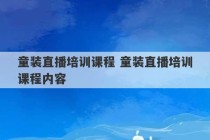 童装直播培训课程 童装直播培训课程内容